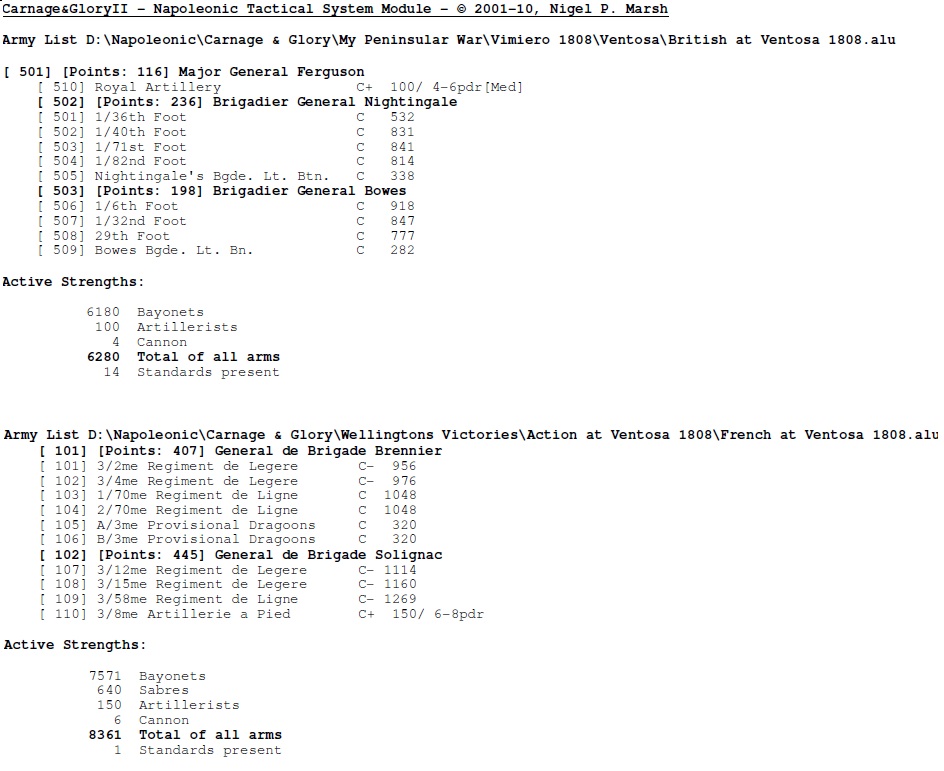 Carnage&GloryII - Napoleonic Tactical System Module - © 2001-10, Nigel P. Marsh

Army List D:\Napoleonic\Carnage & Glory\My Peninsular War\Vimiero 1808\Ventosa\British at Ventosa 1808.alu

[ 501] [Points: 116] Major General Ferguson
[ 510] Royal Artillery C+ 100/ 4-6pdr[Med]
[ 502] [Points: 236] Brigadier General Nightingale
[ 501] 1/36th Foot C 532
[ 502] 1/40th Foot C 831
[ 503] 1/71st Foot C 841
[ 504] 1/82nd Foot C 814
[ 505] Nightingale's Bgde. Lt. Btn. C 338
[ 503] [Points: 198] Brigadier General Bowes
[ 506] 1/6th Foot C 918
[ 507] 1/32nd Foot C 847
[ 508] 29th Foot C 777
[ 509] Bowes Bgde. Lt. Bn. C 282

Active Strengths:

6180 Bayonets
100 Artillerists
4 Cannon
6280 Total of all arms
14 Standards present

Army List D:\Napoleonic\Carnage & Glory\Wellingtons Victories\Action at Ventosa 1808\French at Ventosa 1808.alu
[ 101] [Points: 407] General de Brigade Brennier
[ 101] 3/2me Regiment de Legere C- 956
[ 102] 3/4me Regiment de Legere C- 976
[ 103] 1/70me Regiment de Ligne C 1048
[ 104] 2/70me Regiment de Ligne C 1048
[ 105] A/3me Provisional Dragoons C 320
[ 106] B/3me Provisional Dragoons C 320
[ 102] [Points: 445] General de Brigade Solignac
[ 107] 3/12me Regiment de Legere C- 1114
[ 108] 3/15me Regiment de Legere C- 1160
[ 109] 3/58me Regiment de Ligne C- 1269
[ 110] 3/8me Artillerie a Pied C+ 150/ 6-8pdr

Active Strengths:

7571 Bayonets
640 Sabres
150 Artillerists
6 Cannon
8361 Total of all arms
1 Standards present